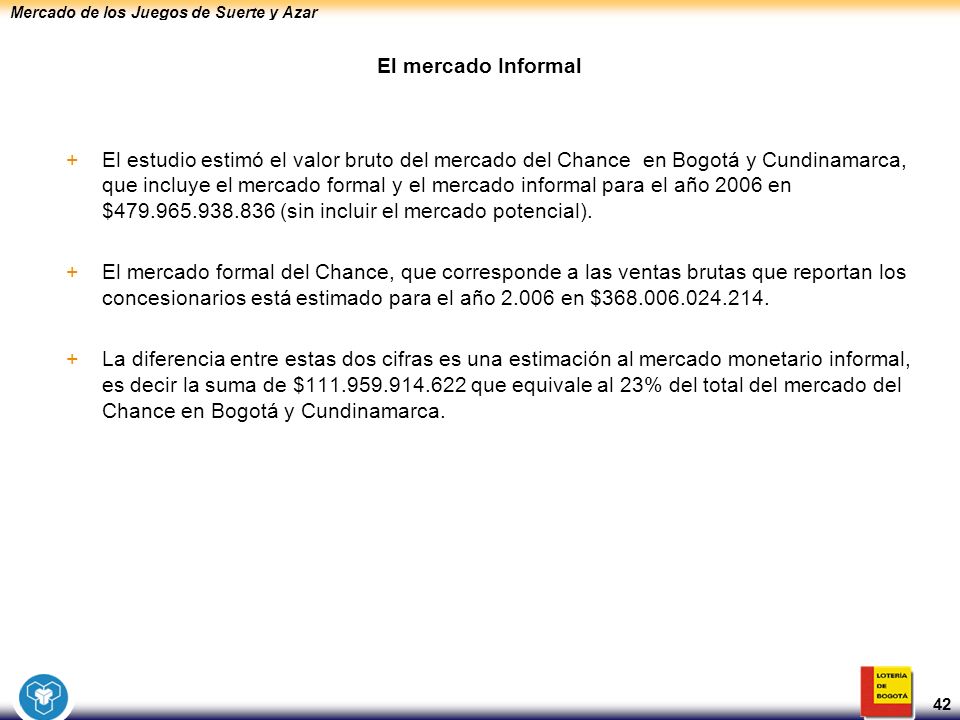 Mercado de los Juegos de Suerte y Azar

El mercado Informal

+ El estudio estimó el valor bruto del mercado del Chance en Bogotá y Cundinamarca, que incluye el mercado formal y el mercado informal para el año 2006 en \$479.965.938.836 (sin incluir el mercado potencial).

+ El mercado formal del Chance, que corresponde a las ventas brutas que reportan los concesionarios está estimado para el año 2.006 en \$368.006.024.214.

+ La diferencia entre estas dos cifras es una estimación al mercado monetario informal, es decir la suma de \$111.959.914.622 que equivale al 23% del total del mercado del Chance en Bogotá y Cundinamarca.

LOTERÍA DE BOGOTÁ

42